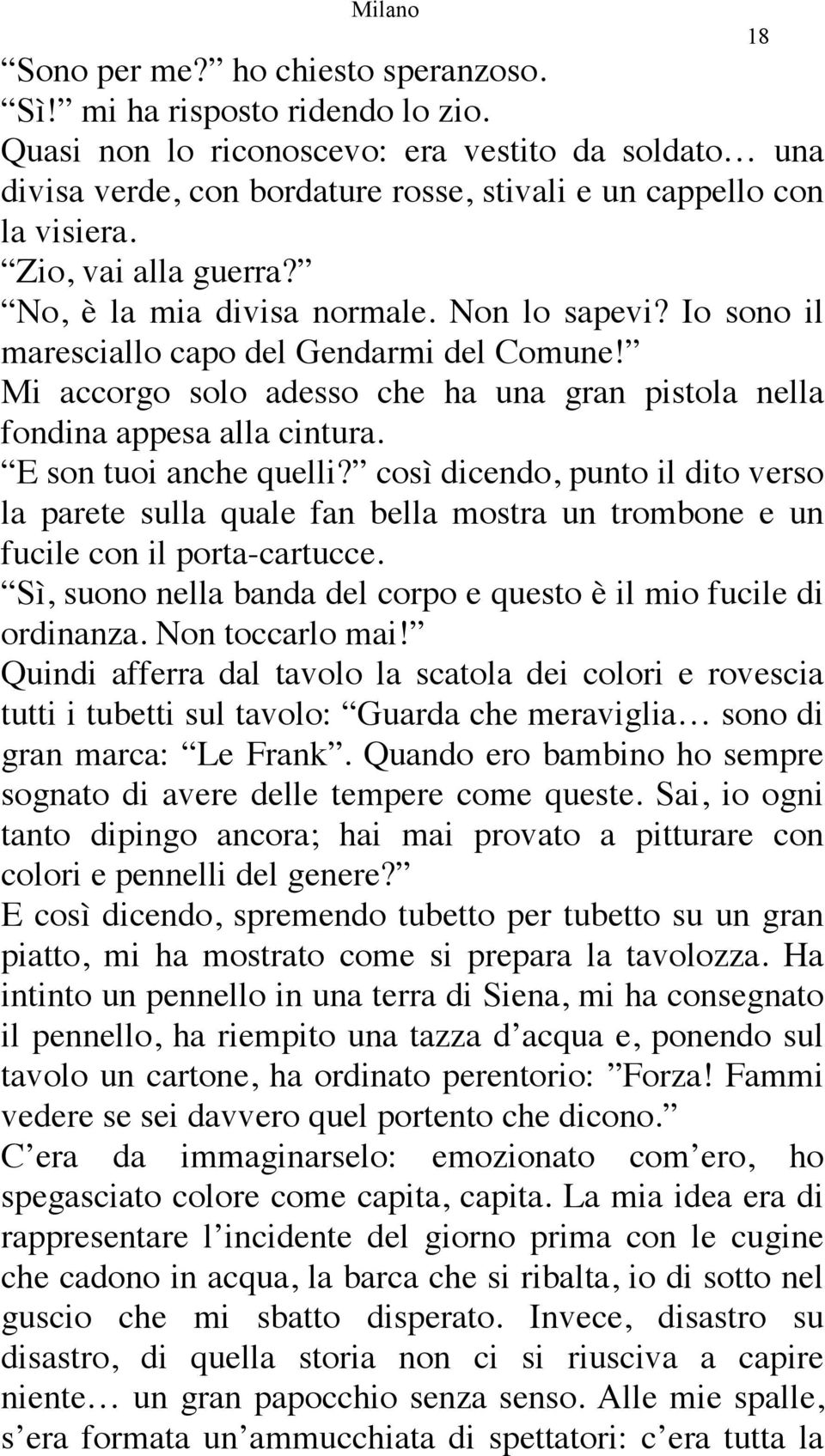 Milano

18

“Sono per me?” ho chiesto speranzoso.

“Sì!” mi ha risposto ridendo lo zio.

Quasi non lo riconoscevo: era vestito da soldato… una divisa verde, con bordature rosse, stivali e un cappello con la visiera.

“Zio, vai alla guerra?”

“No, è la mia divisa normale. Non lo sapevi? Io sono il maresciallo capo del Gendarmi del Comune!”

Mi accorgo solo adesso che ha una gran pistola nella fondina appesa alla cintura.

“E son tuoi anche quelli?” così dicendo, punto il dito verso la parete sulla quale fan bella mostra un trombone e un fucile con il porta-cartucce.

“Sì, suono nella banda del corpo e questo è il mio fucile di ordinanza. Non toccarlo mai!”

Quindi afferra dal tavolo la scatola dei colori e rovescia tutti i tubetti sul tavolo: “Guarda che meraviglia… sono di gran marca: “Le Frank”. Quando ero bambino ho sempre sognato di avere delle tempere come queste. Sai, io ogni tanto dipingo ancora; hai mai provato a pitturare con colori e pennelli del genere?”

E così dicendo, spremendo tubetto per tubetto su un gran piatto, mi ha mostrato come si prepara la tavolozza. Ha intinto un pennello in una terra di Siena, mi ha consegnato il pennello, ha riempito una tazza d’acqua e, ponendo sul tavolo un cartone, ha ordinato perentorio: ”Forza! Fammi vedere se sei davvero quel portento che dicono.”

C’era da immaginarselo: emozionato com’ero, ho spegasciato colore come capita, capita. La mia idea era di rappresentare l’incidente del giorno prima con le cugine che cadono in acqua, la barca che si ribalta, io di sotto nel guscio che mi sbatto disperato. Invece, disastro su disastro, di quella storia non ci si riusciva a capire niente… un gran papocchio senza senso. Alle mie spalle, s’era formata un’ammucchiata di spettatori: c’era tutta la